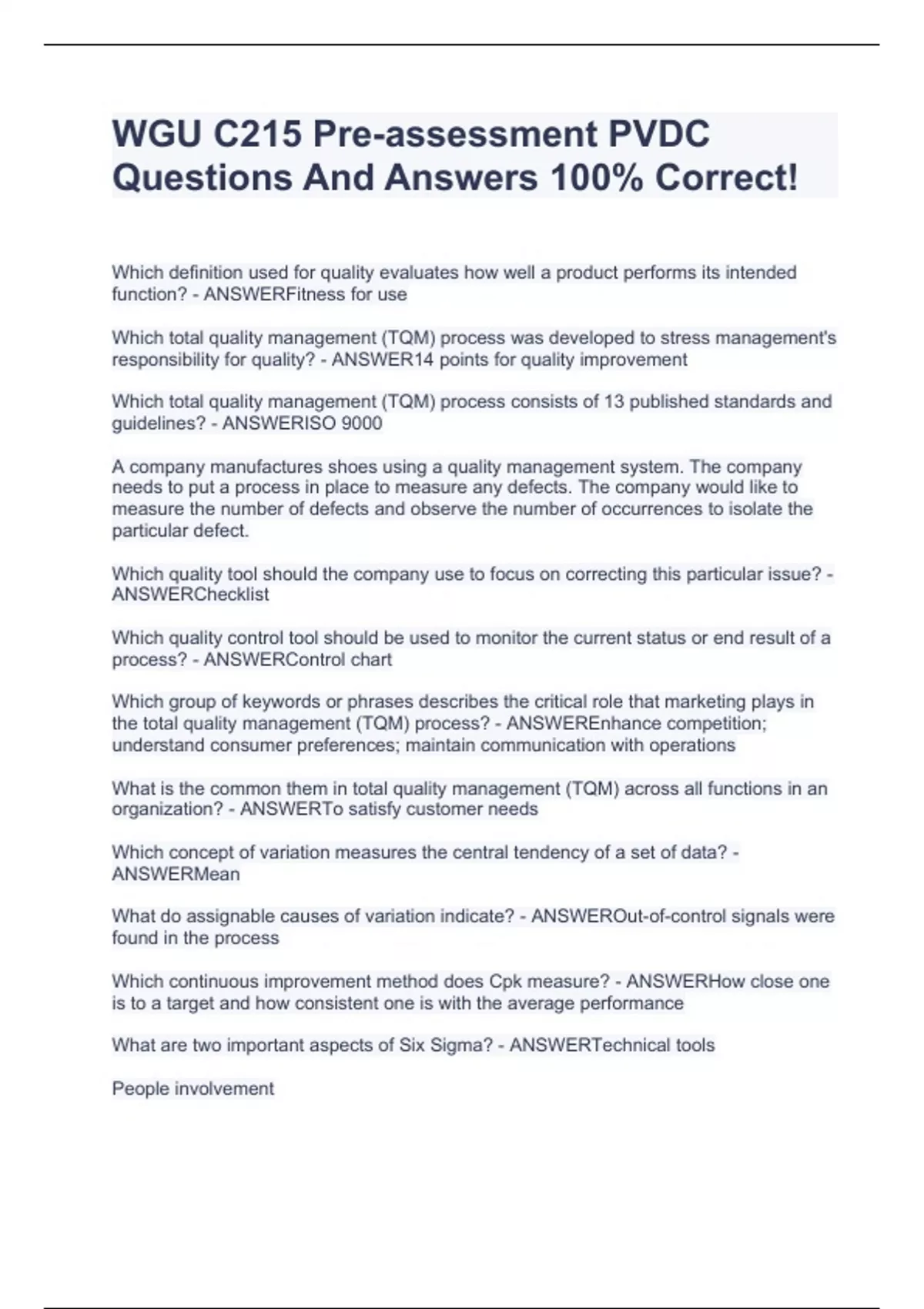 WGU C215 Pre-assessment PVDC Questions And Answers 100% Correct!

Which definition used for quality evaluates how well a product performs its intended function? - ANSWERFitness for use

Which total quality management (TQM) process was developed to stress management's responsibility for quality? - ANSWER14 points for quality improvement

Which total quality management (TQM) process consists of 13 published standards and guidelines? - ANSWERISO 9000

A company manufactures shoes using a quality management system. The company needs to put a process in place to measure any defects. The company would like to measure the number of defects and observe the number of occurrences to isolate the particular defect.

Which quality tool should the company use to focus on correcting this particular issue? - ANSWERChecklist

Which quality control tool should be used to monitor the current status or end result of a process? - ANSWERControl chart

Which group of keywords or phrases describes the critical role that marketing plays in the total quality management (TQM) process? - ANSWEREnhance competition; understand consumer preferences; maintain communication with operations

What is the common them in total quality management (TQM) across all functions in an organization? - ANSWERTo satisfy customer needs

Which concept of variation measures the central tendency of a set of data? - ANSWERMean

What do assignable causes of variation indicate? - ANSWEROut-of-control signals were found in the process

Which continuous improvement method does Cpk measure? - ANSWERHow close one is to a target and how consistent one is with the average performance

What are two important aspects of Six Sigma? - ANSWERTechnical tools

People involvement